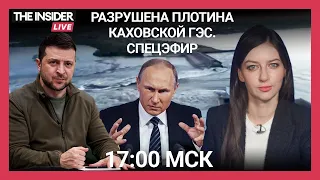 THE INSIDER
LIVE

РАЗРУШЕНА ПЛОТИНА КАХОВСКОЙ ГЭС. СПЕЦЭФИР

17:00 МСК